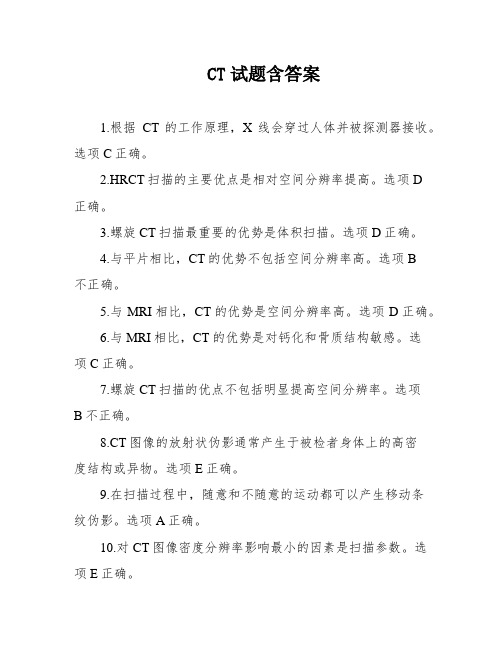 CT 试题含答案

1.根据 CT 的工作原理，X 线会穿过人体并被探测器接收。选项 C 正确。

2.HRCT 扫描的主要优点是相对空间分辨率提高。选项 D 正确。

3.螺旋 CT 扫描最重要的优势是体积扫描。选项 D 正确。

4.与平片相比，CT 的优势不包括空间分辨率高。选项 B 不正确。

5.与 MRI 相比，CT 的优势是空间分辨率高。选项 D 正确。

6.与 MRI 相比，CT 的优势是对钙化和骨质结构敏感。选项 C 正确。

7.螺旋 CT 扫描的优点不包括明显提高空间分辨率。选项 B 不正确。

8.CT 图像的放射状伪影通常产生于被检者身体上的高密度结构或异物。选项 E 正确。

9.在扫描过程中，随意和不随意的运动都可以产生移动条纹伪影。选项 A 正确。

10.对 CT 图像密度分辨率影响最小的因素是扫描参数。选项 E 正确。